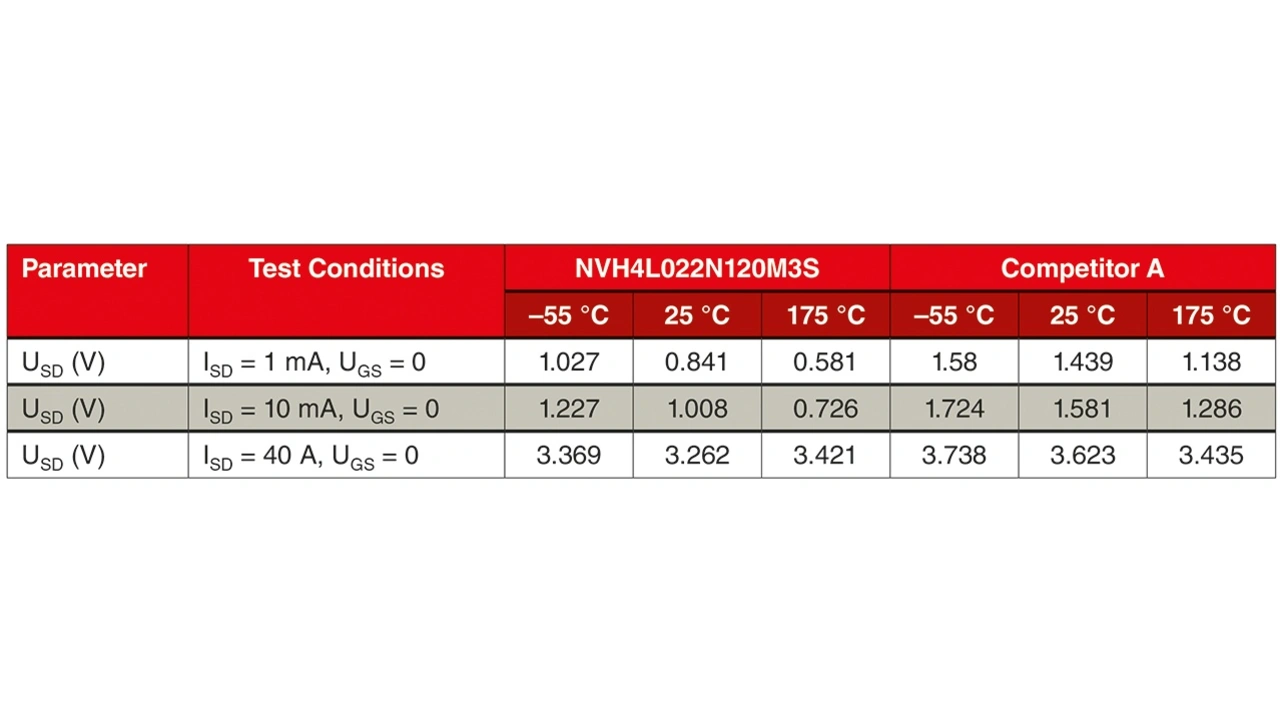 | Parameter | Test Conditions | NVH4L022N120M3S | | | Competitor A | | |
|---|---|---|---|---|---|---|---|
| | | –55 °C | 25 °C | 175 °C | –55 °C | 25 °C | 175 °C |
| $U_{SD}$ (V) | $I_{SD}$ = 1 mA, $U_{GS}$ = 0 | 1.027 | 0.841 | 0.581 | 1.58 | 1.439 | 1.138 |
| $U_{SD}$ (V) | $I_{SD}$ = 10 mA, $U_{GS}$ = 0 | 1.227 | 1.008 | 0.726 | 1.724 | 1.581 | 1.286 |
| $U_{SD}$ (V) | $I_{SD}$ = 40 A, $U_{GS}$ = 0 | 3.369 | 3.262 | 3.421 | 3.738 | 3.623 | 3.435 |